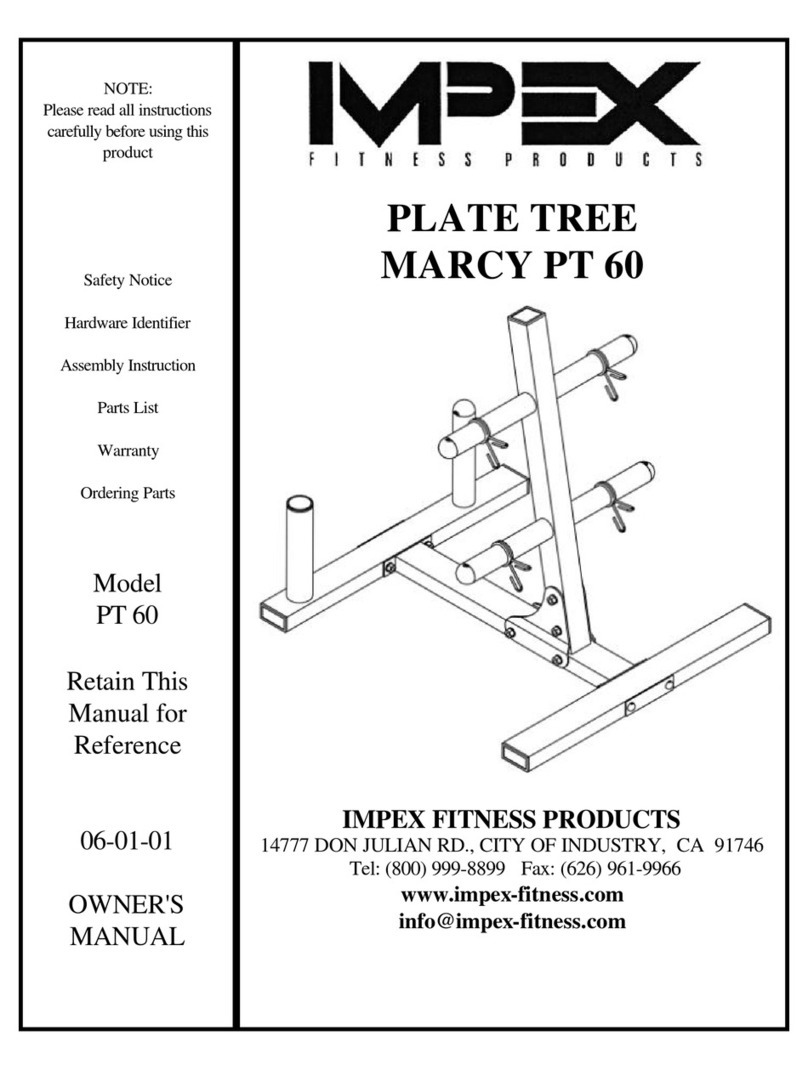 NOTE:
Please read all instructions carefully before using this product

Safety Notice

Hardware Identifier

Assembly Instruction

Parts List

Warranty

Ordering Parts

Model
PT 60

Retain This Manual for Reference

06-01-01

OWNER'S MANUAL

IMPEX
FITNESS PRODUCTS

PLATE TREE
MARCY PT 60

IMPEX FITNESS PRODUCTS
14777 DON JULIAN RD., CITY OF INDUSTRY, CA 91746
Tel: (800) 999-8899 Fax: (626) 961-9966
www.impex-fitness.com
info@impex-fitness.com